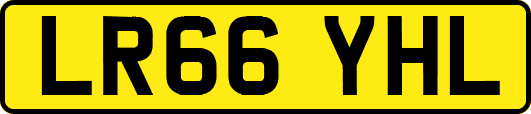 LR66 YHL